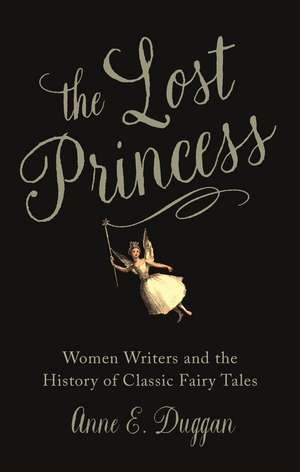 the Lost Princess

Women Writers and the History of Classic Fairy Tales

Anne E. Duggan